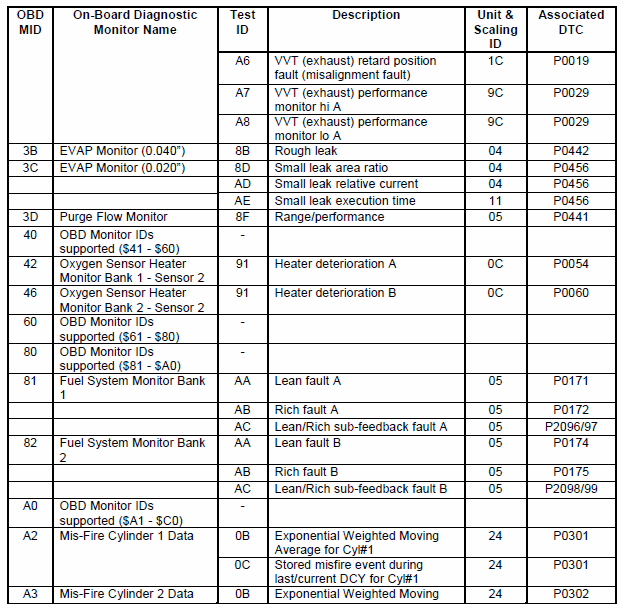 | OBD MID | On-Board Diagnostic Monitor Name | Test ID | Description | Unit & Scaling ID | Associated DTC |
|---|---|---|---|---|---|
| | | A6 | VVT (exhaust) retard position fault (misalignment fault) | 1C | P0019 |
| | | A7 | VVT (exhaust) performance monitor hi A | 9C | P0029 |
| | | A8 | VVT (exhaust) performance monitor lo A | 9C | P0029 |
| 3B | EVAP Monitor (0.040") | 8B | Rough leak | 04 | P0442 |
| 3C | EVAP Monitor (0.020") | 8D | Small leak area ratio | 04 | P0456 |
| | | AD | Small leak relative current | 04 | P0456 |
| | | AE | Small leak execution time | 11 | P0456 |
| 3D | Purge Flow Monitor | 8F | Range/performance | 05 | P0441 |
| 40 | OBD Monitor IDs supported ($41 - $60) | - | | | |
| 42 | Oxygen Sensor Heater Monitor Bank 1 - Sensor 2 | 91 | Heater deterioration A | 0C | P0054 |
| 46 | Oxygen Sensor Heater Monitor Bank 2 - Sensor 2 | 91 | Heater deterioration B | 0C | P0060 |
| 60 | OBD Monitor IDs supported ($61 - $80) | - | | | |
| 80 | OBD Monitor IDs supported ($81 - $A0) | - | | | |
| 81 | Fuel System Monitor Bank 1 | AA | Lean fault A | 05 | P0171 |
| | | AB | Rich fault A | 05 | P0172 |
| | | AC | Lean/Rich sub-feedback fault A | 05 | P2096/97 |
| 82 | Fuel System Monitor Bank 2 | AA | Lean fault B | 05 | P0174 |
| | | AB | Rich fault B | 05 | P0175 |
| | | AC | Lean/Rich sub-feedback fault B | 05 | P2098/99 |
| A0 | OBD Monitor IDs supported ($A1 - $C0) | - | | | |
| A2 | Mis-Fire Cylinder 1 Data | 0B | Exponential Weighted Moving Average for Cyl#1 | 24 | P0301 |
| | | 0C | Stored misfire event during last/current DCY for Cyl#1 | 24 | P0301 |
| A3 | Mis-Fire Cylinder 2 Data | 0B | Exponential Weighted Moving | 24 | P0302 |